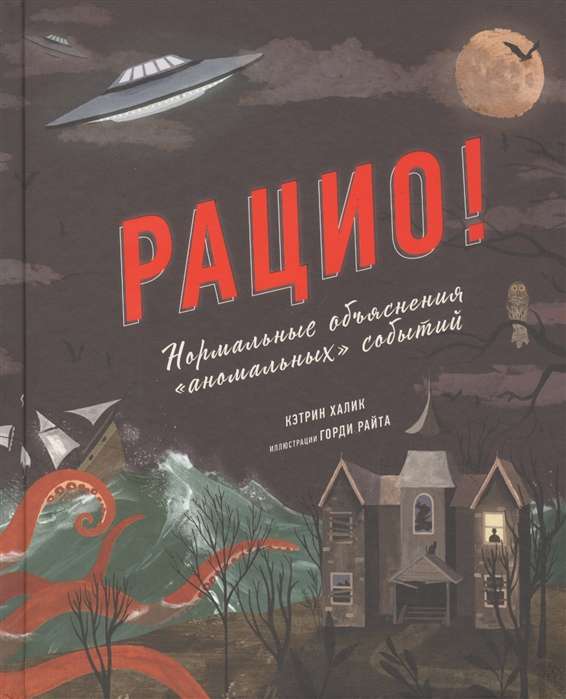 РАЦИО!

Нормальные объяснения «аномальных» событий

КЭТРИН ХАЛИК

ИЛЛЮСТРАЦИИ ГОРДИ РАЙТА